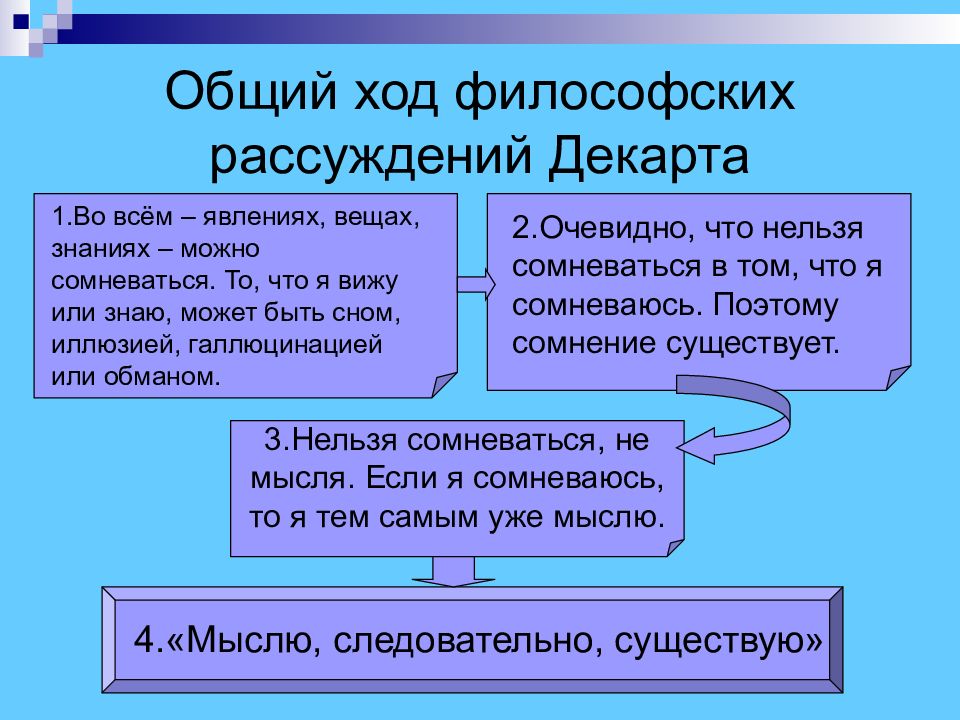 Общий ход философских рассуждений Декарта

1.Во всём – явлениях, вещах, знаниях – можно сомневаться. То, что я вижу или знаю, может быть сном, иллюзией, галлюцинацией или обманом.

2.Очевидно, что нельзя сомневаться в том, что я сомневаюсь. Поэтому сомнение существует.

3.Нельзя сомневаться, не мысля. Если я сомневаюсь, то я тем самым уже мыслю.

4.«Мыслю, следовательно, существую»